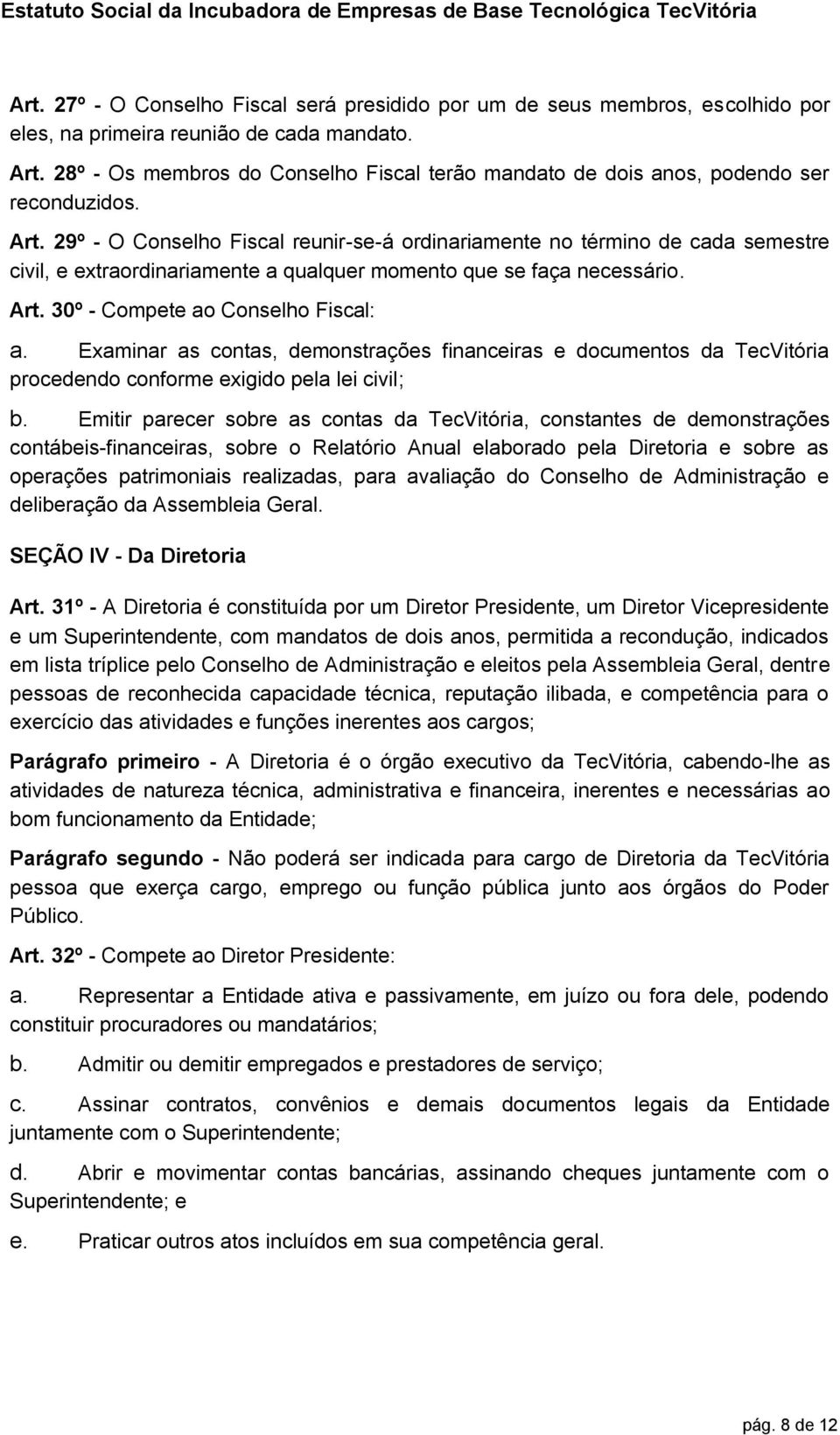 Estatuto Social da Incubadora de Empresas de Base Tecnológica TecVitória

Art. 27º - O Conselho Fiscal será presidido por um de seus membros, escolhido por eles, na primeira reunião de cada mandato.

Art. 28º - Os membros do Conselho Fiscal terão mandato de dois anos, podendo ser reconduzidos.

Art. 29º - O Conselho Fiscal reunir-se-á ordinariamente no término de cada semestre civil, e extraordinariamente a qualquer momento que se faça necessário.

Art. 30º - Compete ao Conselho Fiscal:

a. Examinar as contas, demonstrações financeiras e documentos da TecVitória procedendo conforme exigido pela lei civil;

b. Emitir parecer sobre as contas da TecVitória, constantes de demonstrações contábeis-financeiras, sobre o Relatório Anual elaborado pela Diretoria e sobre as operações patrimoniais realizadas, para avaliação do Conselho de Administração e deliberação da Assembleia Geral.

SEÇÃO IV - Da Diretoria

Art. 31º - A Diretoria é constituída por um Diretor Presidente, um Diretor Vicepresidente e um Superintendente, com mandatos de dois anos, permitida a recondução, indicados em lista tríplice pelo Conselho de Administração e eleitos pela Assembleia Geral, dentre pessoas de reconhecida capacidade técnica, reputação ilibada, e competência para o exercício das atividades e funções inerentes aos cargos;

Parágrafo primeiro - A Diretoria é o órgão executivo da TecVitória, cabendo-lhe as atividades de natureza técnica, administrativa e financeira, inerentes e necessárias ao bom funcionamento da Entidade;

Parágrafo segundo - Não poderá ser indicada para cargo de Diretoria da TecVitória pessoa que exerça cargo, emprego ou função pública junto aos órgãos do Poder Público.

Art. 32º - Compete ao Diretor Presidente:

a. Representar a Entidade ativa e passivamente, em juízo ou fora dele, podendo constituir procuradores ou mandatários;

b. Admitir ou demitir empregados e prestadores de serviço;

c. Assinar contratos, convênios e demais documentos legais da Entidade juntamente com o Superintendente;

d. Abrir e movimentar contas bancárias, assinando cheques juntamente com o Superintendente; e

e. Praticar outros atos incluídos em sua competência geral.

pág. 8 de 12